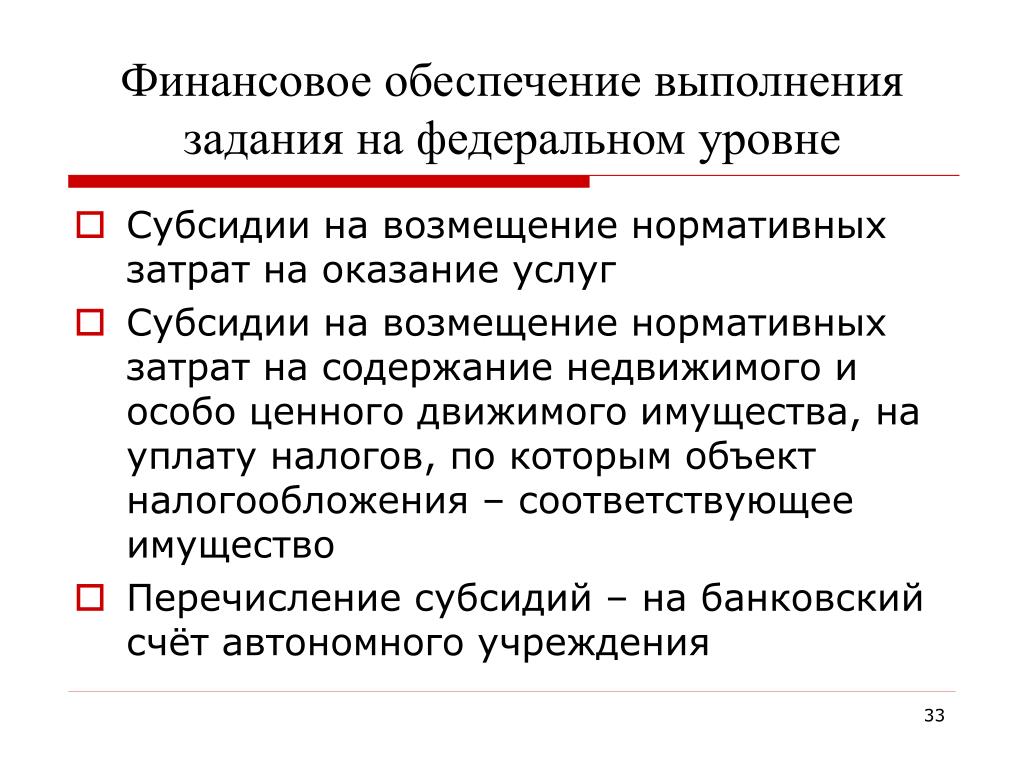 Финансовое обеспечение выполнения задания на федеральном уровне

Субсидии на возмещение нормативных затрат на оказание услуг

Субсидии на возмещение нормативных затрат на содержание недвижимого и особо ценного движимого имущества, на уплату налогов, по которым объект налогообложения – соответствующее имущество

Перечисление субсидий – на банковский счёт автономного учреждения

33